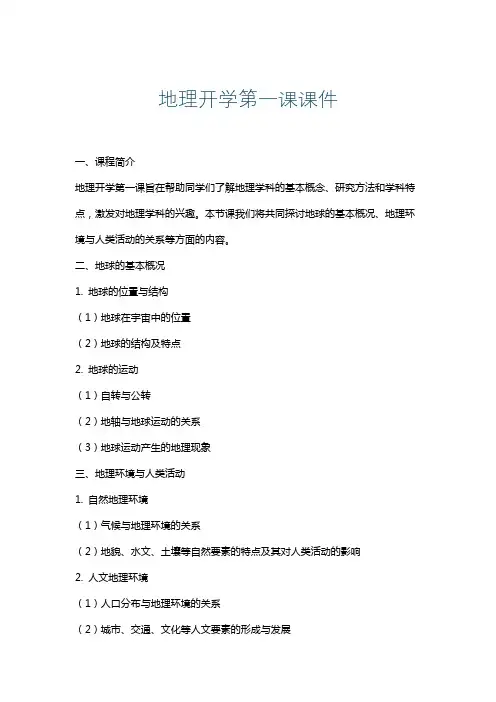 地理开学第一课课件

一、课程简介

地理开学第一课旨在帮助同学们了解地理学科的基本概念、研究方法和学科特点，激发对地理学科的兴趣。本节课我们将共同探讨地球的基本概况、地理环境与人类活动的关系等方面的内容。

二、地球的基本概况

1. 地球的位置与结构

（1）地球在宇宙中的位置

（2）地球的结构及特点

2. 地球的运动

（1）自转与公转

（2）地轴与地球运动的关系

（3）地球运动产生的地理现象

三、地理环境与人类活动

1. 自然地理环境

（1）气候与地理环境的关系

（2）地貌、水文、土壤等自然要素的特点及其对人类活动的影响

2. 人文地理环境

（1）人口分布与地理环境的关系

（2）城市、交通、文化等人文要素的形成与发展